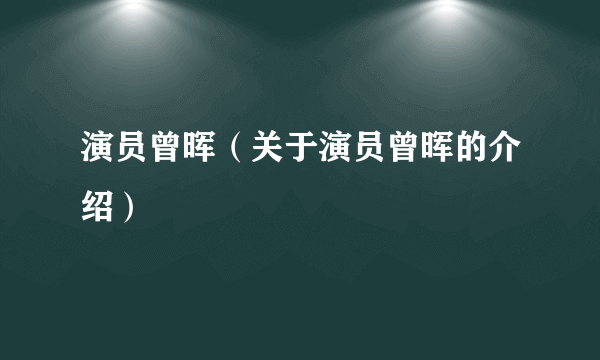 演员曾晖（关于演员曾晖的介绍）